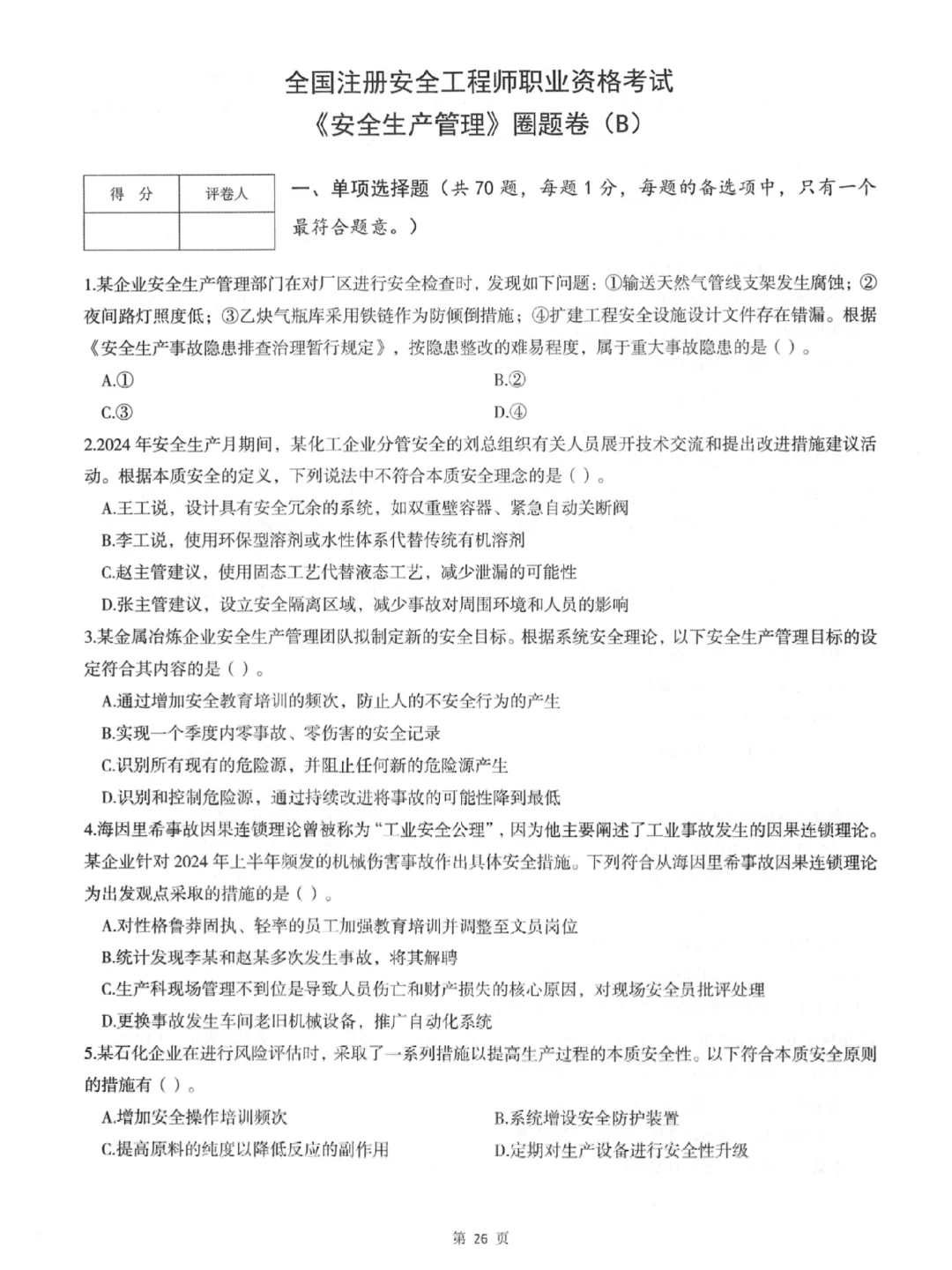 全国注册安全工程师职业资格考试
《安全生产管理》圈题卷（B）

| 得 分 | 评卷人 |
|---|---|
| | |

一、单项选择题（共 70 题，每题 1 分，每题的备选项中，只有一个最符合题意。）

1.某企业安全生产管理部门在对厂区进行安全检查时，发现如下问题：①输送天然气管线支架发生腐蚀；②夜间路灯照度低；③乙炔气瓶库采用铁链作为防倾倒措施；④扩建工程安全设施设计文件存在错漏。根据《安全生产事故隐患排查治理暂行规定》，按隐患整改的难易程度，属于重大事故隐患的是（ ）。

A.①
B.②
C.③
D.④

2.2024 年安全生产月期间，某化工企业分管安全的刘总组织有关人员展开技术交流和提出改进措施建议活动。根据本质安全的定义，下列说法中不符合本质安全理念的是（ ）。

A.王工说，设计具有安全冗余的系统，如双重壁容器、紧急自动关断阀
B.李工说，使用环保型溶剂或水性体系代替传统有机溶剂
C.赵主管建议，使用固态工艺代替液态工艺，减少泄漏的可能性
D.张主管建议，设立安全隔离区域，减少事故对周围环境和人员的影响

3.某金属冶炼企业安全生产管理团队拟制定新的安全目标。根据系统安全理论，以下安全生产管理目标的设定符合其内容的是（ ）。

A.通过增加安全教育培训的频次，防止人的不安全行为的产生
B.实现一个季度内零事故、零伤害的安全记录
C.识别所有现有的危险源，并阻止任何新的危险源产生
D.识别和控制危险源，通过持续改进将事故的可能性降到最低

4.海因里希事故因果连锁理论曾被称为“工业安全公理”，因为他主要阐述了工业事故发生的因果连锁理论。某企业针对 2024 年上半年频发的机械伤害事故作出具体安全措施。下列符合从海因里希事故因果连锁理论为出发观点采取的措施的是（ ）。

A.对性格鲁莽固执、轻率的员工加强教育培训并调整至文员岗位
B.统计发现李某和赵某多次发生事故，将其解聘
C.生产科现场管理不到位是导致人员伤亡和财产损失的核心原因，对现场安全员批评处理
D.更换事故发生车间老旧机械设备，推广自动化系统

5.某石化企业在进行风险评估时，采取了一系列措施以提高生产过程的本质安全性。以下符合本质安全原则的措施有（ ）。

A.增加安全操作培训频次
B.系统增设安全防护装置
C.提高原料的纯度以降低反应的副作用
D.定期对生产设备进行安全性升级

第 26 页